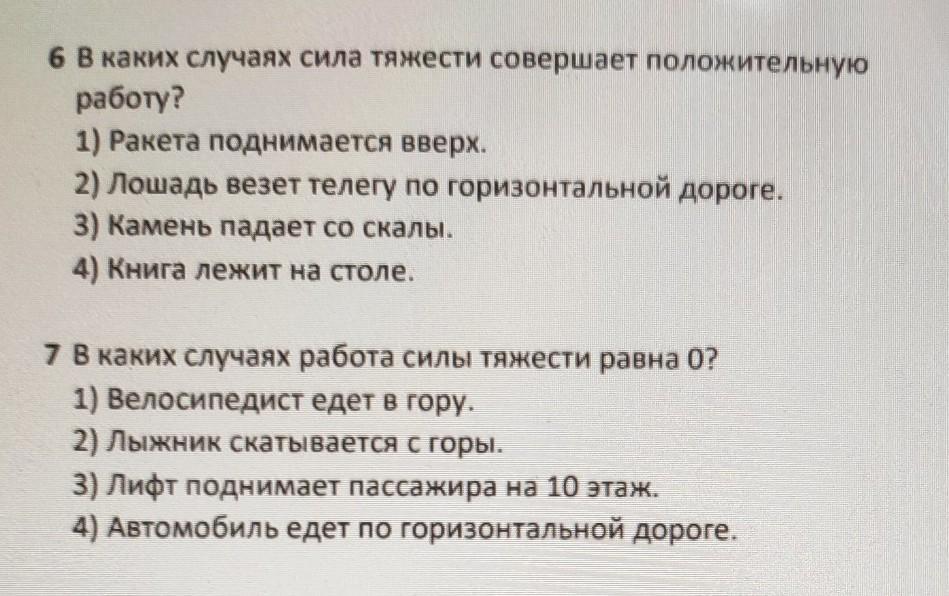 6 В каких случаях сила тяжести совершает положительную работу?
1) Ракета поднимается вверх.
2) Лошадь везет телегу по горизонтальной дороге.
3) Камень падает со скалы.
4) Книга лежит на столе.

7 В каких случаях работа силы тяжести равна 0?
1) Велосипедист едет в гору.
2) Лыжник скатывается с горы.
3) Лифт поднимает пассажира на 10 этаж.
4) Автомобиль едет по горизонтальной дороге.